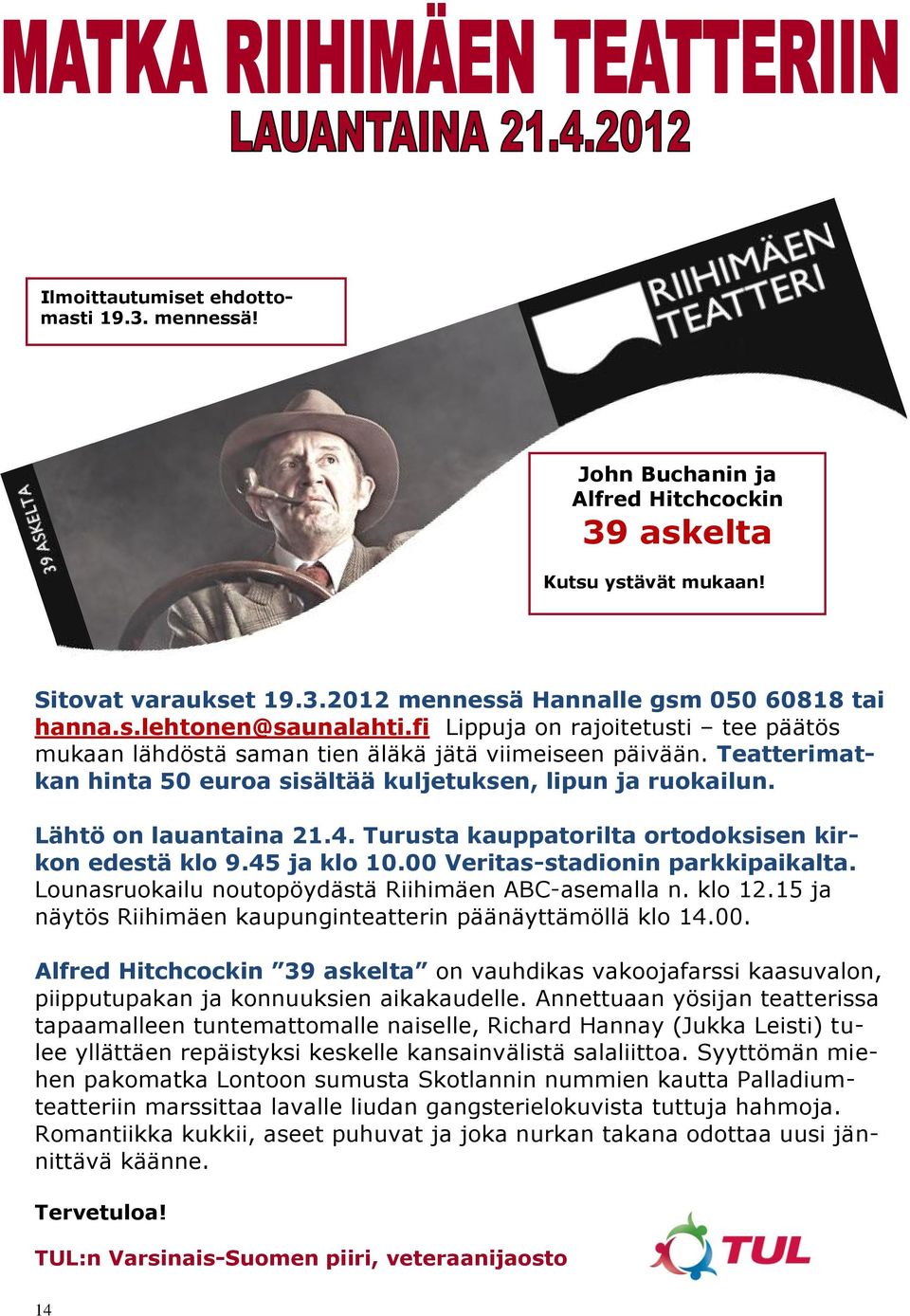 MATKA RIIHIMÄEN TEATTERIIN
LAUANTAINA 21.4.2012

Ilmoittautumiset ehdottomasti 19.3. mennessä!

RIIHIMÄEN TEATTERI

39 ASKELTA

John Buchanin ja Alfred Hitchcockin
39 askelta

Kutsu ystävät mukaan!

Sitovat varaukset 19.3.2012 mennessä Hannalle gsm 050 60818 tai hanna.s.lehtonen@saunalahti.fi Lippuja on rajoitetusti – tee päätös mukaan lähdöstä saman tien äläkä jätä viimeiseen päivään. Teatterimatkan hinta 50 euroa sisältää kuljetuksen, lipun ja ruokailun.

Lähtö on lauantaina 21.4. Turusta kauppatorilta ortodoksisen kirkon edestä klo 9.45 ja klo 10.00 Veritas-stadionin parkkipaikalta. Lounasruokailu noutopöydästä Riihimäen ABC-asemalla n. klo 12.15 ja näytös Riihimäen kaupunginteatterin päänäyttämöllä klo 14.00.

Alfred Hitchcockin ”39 askelta” on vauhdikas vakoojafarssi kaasuvalon, piipputupakan ja konnuuksien aikakaudelle. Annettuaan yösijan teatterissa tapaamalleen tuntemattomalle naiselle, Richard Hannay (Jukka Leisti) tulee yllättäen repäistyksi keskelle kansainvälistä salaliittoa. Syyttömän miehen pakomatka Lontoon sumusta Skotlannin nummien kautta Palladiumteatteriin marssittaa lavalle liudan gangsterielokuvista tuttuja hahmoja. Romantiikka kukkii, aseet puhuvat ja joka nurkan takana odottaa uusi jännittävä käänne.

Tervetuloa!

TUL:n Varsinais-Suomen piiri, veteraanijaosto

TUL

14